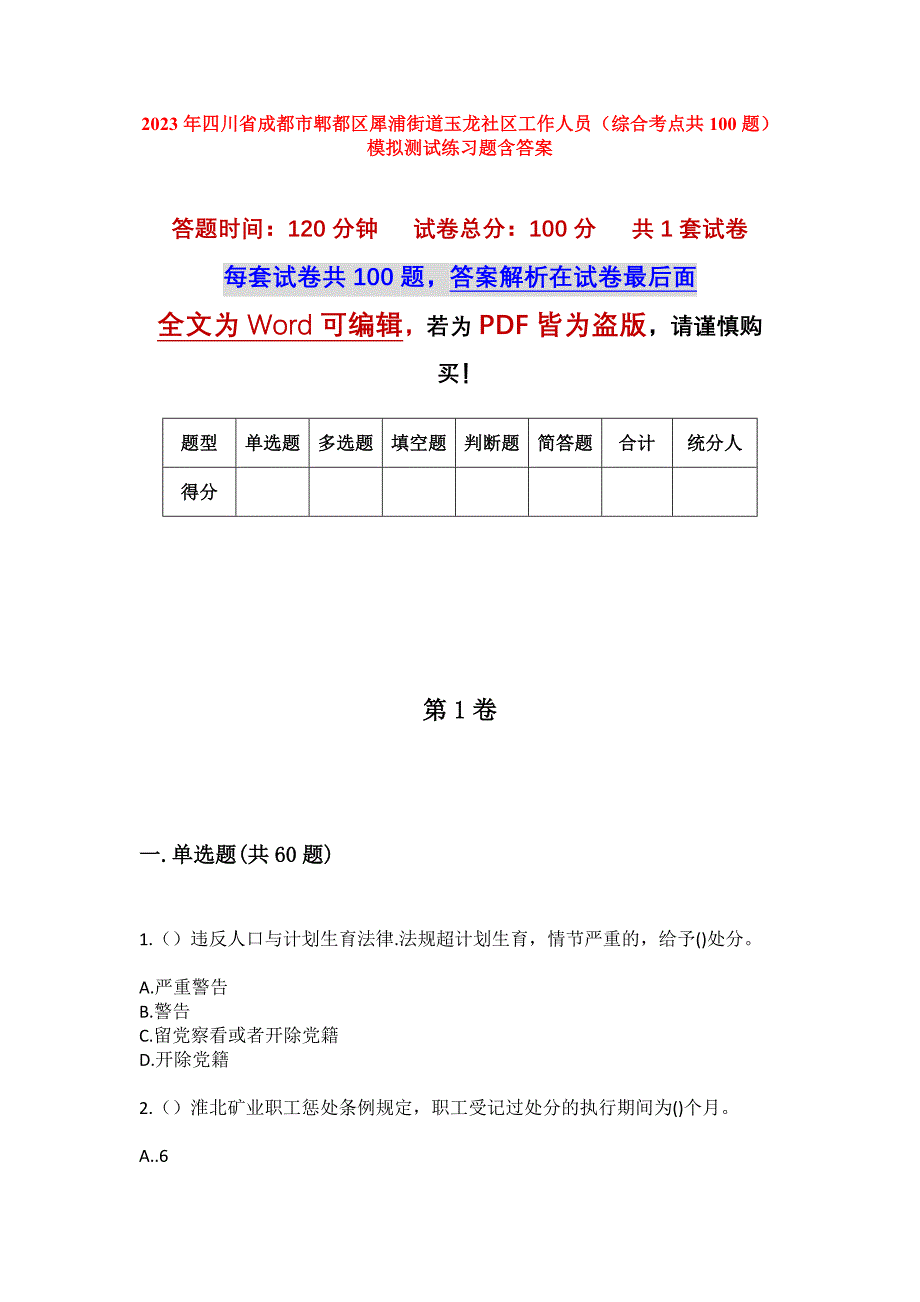 2023年四川省成都市郫都区犀浦街道玉龙社区工作人员（综合考点共100题）模拟测试练习题含答案

答题时间：120分钟　　试卷总分：100分　　共1套试卷

每套试卷共100题，答案解析在试卷最后面

全文为Word可编辑，若为PDF皆为盗版，请谨慎购买！

| 题型 | 单选题 | 多选题 | 填空题 | 判断题 | 简答题 | 合计 | 统分人 |
|---|---|---|---|---|---|---|---|
| 得分 | | | | | | | |

第1卷

一.单选题(共60题)

1.（）违反人口与计划生育法律.法规超计划生育，情节严重的，给予()处分。

A.严重警告
B.警告
C.留党察看或者开除党籍
D.开除党籍

2.（）淮北矿业职工惩处条例规定，职工受记过处分的执行期间为()个月。

A..6